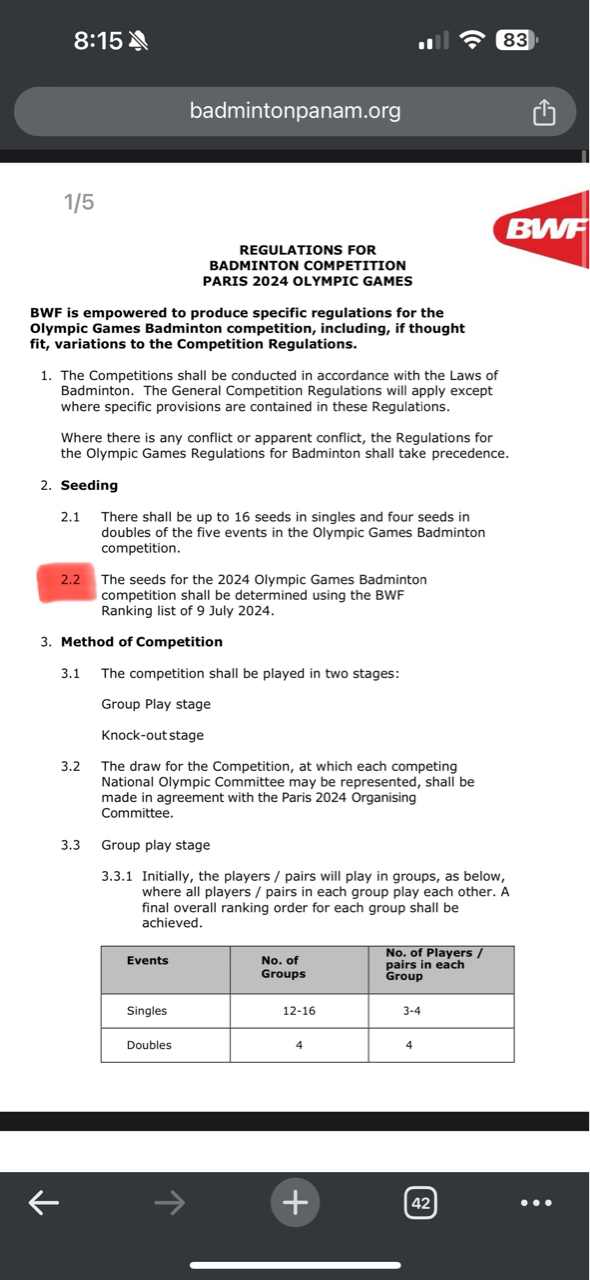 8:15

83

badmintonpanam.org

1/5

BWF

REGULATIONS FOR
BADMINTON COMPETITION
PARIS 2024 OLYMPIC GAMES

BWF is empowered to produce specific regulations for the Olympic Games Badminton competition, including, if thought fit, variations to the Competition Regulations.

1. The Competitions shall be conducted in accordance with the Laws of Badminton. The General Competition Regulations will apply except where specific provisions are contained in these Regulations.

Where there is any conflict or apparent conflict, the Regulations for the Olympic Games Regulations for Badminton shall take precedence.

2. Seeding

2.1 There shall be up to 16 seeds in singles and four seeds in doubles of the five events in the Olympic Games Badminton competition.

2.2 The seeds for the 2024 Olympic Games Badminton competition shall be determined using the BWF Ranking list of 9 July 2024.

3. Method of Competition

3.1 The competition shall be played in two stages:

Group Play stage

Knock-out stage

3.2 The draw for the Competition, at which each competing National Olympic Committee may be represented, shall be made in agreement with the Paris 2024 Organising Committee.

3.3 Group play stage

3.3.1 Initially, the players / pairs will play in groups, as below, where all players / pairs in each group play each other. A final overall ranking order for each group shall be achieved.

| Events | No. of Groups | No. of Players / pairs in each Group |
|---|---|---|
| Singles | 12-16 | 3-4 |
| Doubles | 4 | 4 |

42